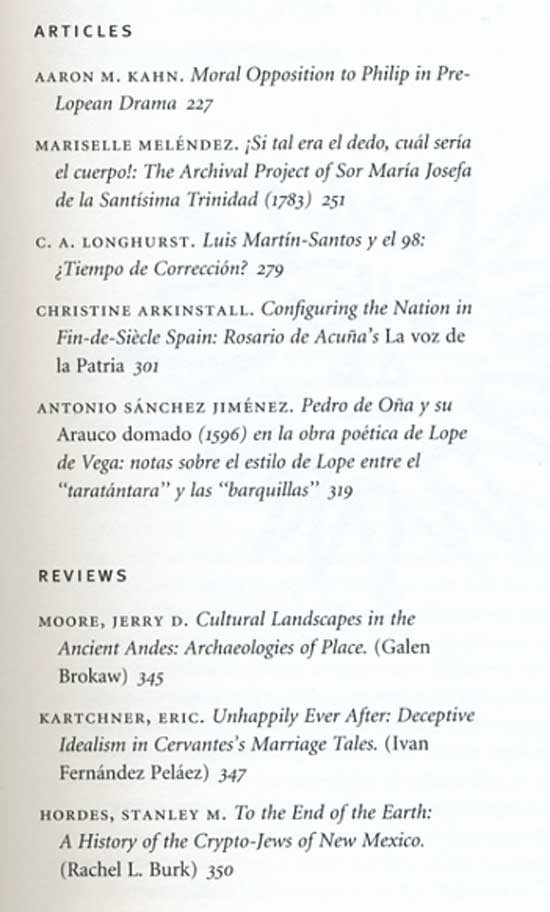 ARTICLES

AARON M. KAHN. Moral Opposition to Philip in Pre-Lopean Drama 227

MARISELLE MELÉNDEZ. ¡Si tal era el dedo, cuál sería el cuerpo!: The Archival Project of Sor María Josefa de la Santísima Trinidad (1783) 251

C. A. LONGHURST. Luis Martín-Santos y el 98: ¿Tiempo de Corrección? 279

CHRISTINE ARKINSTALL. Configuring the Nation in Fin-de-Siècle Spain: Rosario de Acuña's La voz de la Patria 301

ANTONIO SÁNCHEZ JIMÉNEZ. Pedro de Oña y su Arauco domado (1596) en la obra poética de Lope de Vega: notas sobre el estilo de Lope entre el "taratántara" y las "barquillas" 319

REVIEWS

MOORE, JERRY D. Cultural Landscapes in the Ancient Andes: Archaeologies of Place. (Galen Brokaw) 345

KARTCHNER, ERIC. Unhappily Ever After: Deceptive Idealism in Cervantes's Marriage Tales. (Ivan Fernández Peláez) 347

HORDES, STANLEY M. To the End of the Earth: A History of the Crypto-Jews of New Mexico. (Rachel L. Burk) 350